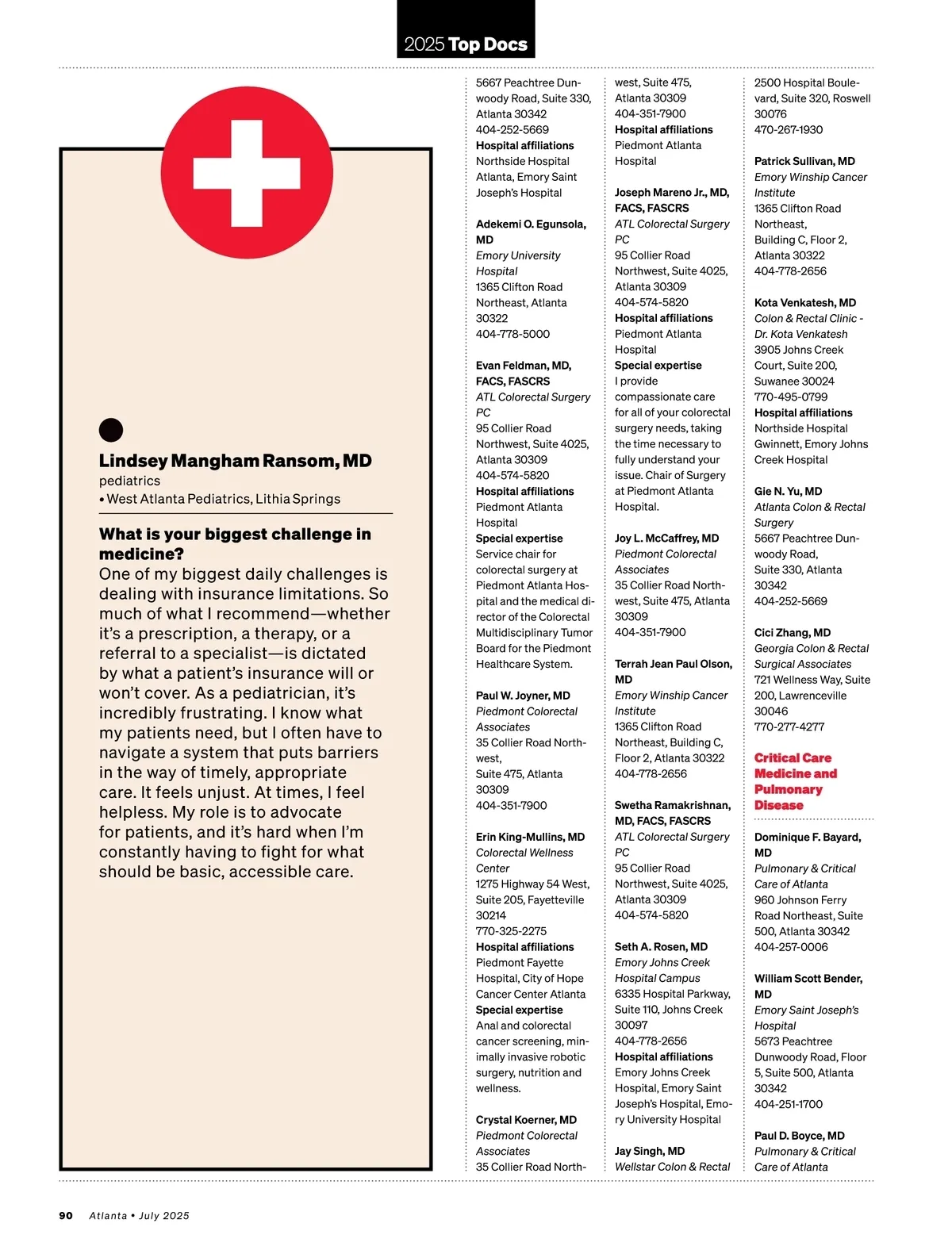 2025 Top Docs

Lindsey Mangham Ransom, MD
pediatrics
• West Atlanta Pediatrics, Lithia Springs

What is your biggest challenge in medicine?
One of my biggest daily challenges is dealing with insurance limitations. So much of what I recommend—whether it's a prescription, a therapy, or a referral to a specialist—is dictated by what a patient's insurance will or won't cover. As a pediatrician, it's incredibly frustrating. I know what my patients need, but I often have to navigate a system that puts barriers in the way of timely, appropriate care. It feels unjust. At times, I feel helpless. My role is to advocate for patients, and it's hard when I'm constantly having to fight for what should be basic, accessible care.

5667 Peachtree Dunwoody Road, Suite 330, Atlanta 30342
404-252-5669
Hospital affiliations
Northside Hospital Atlanta, Emory Saint Joseph's Hospital

Adekemi O. Egunsola, MD
Emory University Hospital
1365 Clifton Road Northeast, Atlanta 30322
404-778-5000

Evan Feldman, MD, FACS, FASCRS
ATL Colorectal Surgery PC
95 Collier Road Northwest, Suite 4025, Atlanta 30309
404-574-5820
Hospital affiliations
Piedmont Atlanta Hospital
Special expertise
Service chair for colorectal surgery at Piedmont Atlanta Hospital and the medical director of the Colorectal Multidisciplinary Tumor Board for the Piedmont Healthcare System.

Paul W. Joyner, MD
Piedmont Colorectal Associates
35 Collier Road Northwest,
Suite 475, Atlanta 30309
404-351-7900

Erin King-Mullins, MD
Colorectal Wellness Center
1275 Highway 54 West, Suite 205, Fayetteville 30214
770-325-2275
Hospital affiliations
Piedmont Fayette Hospital, City of Hope Cancer Center Atlanta
Special expertise
Anal and colorectal cancer screening, minimally invasive robotic surgery, nutrition and wellness.

Crystal Koerner, MD
Piedmont Colorectal Associates
35 Collier Road Northwest, Suite 475, Atlanta 30309
404-351-7900
Hospital affiliations
Piedmont Atlanta Hospital

Joseph Mareno Jr., MD, FACS, FASCRS
ATL Colorectal Surgery PC
95 Collier Road Northwest, Suite 4025, Atlanta 30309
404-574-5820
Hospital affiliations
Piedmont Atlanta Hospital
Special expertise
I provide compassionate care for all of your colorectal surgery needs, taking the time necessary to fully understand your issue. Chair of Surgery at Piedmont Atlanta Hospital.

Joy L. McCaffrey, MD
Piedmont Colorectal Associates
35 Collier Road Northwest, Suite 475, Atlanta 30309
404-351-7900

Terrah Jean Paul Olson, MD
Emory Winship Cancer Institute
1365 Clifton Road Northeast, Building C, Floor 2, Atlanta 30322
404-778-2656

Swetha Ramakrishnan, MD, FACS, FASCRS
ATL Colorectal Surgery PC
95 Collier Road Northwest, Suite 4025, Atlanta 30309
404-574-5820

Seth A. Rosen, MD
Emory Johns Creek Hospital Campus
6335 Hospital Parkway, Suite 110, Johns Creek 30097
404-778-2656
Hospital affiliations
Emory Johns Creek Hospital, Emory Saint Joseph's Hospital, Emory University Hospital

Jay Singh, MD
Wellstar Colon & Rectal
2500 Hospital Boulevard, Suite 320, Roswell 30076
470-267-1930

Patrick Sullivan, MD
Emory Winship Cancer Institute
1365 Clifton Road Northeast, Building C, Floor 2, Atlanta 30322
404-778-2656

Kota Venkatesh, MD
Colon & Rectal Clinic - Dr. Kota Venkatesh
3905 Johns Creek Court, Suite 200, Suwanee 30024
770-495-0799
Hospital affiliations
Northside Hospital Gwinnett, Emory Johns Creek Hospital

Gie N. Yu, MD
Atlanta Colon & Rectal Surgery
5667 Peachtree Dunwoody Road, Suite 330, Atlanta 30342
404-252-5669

Cici Zhang, MD
Georgia Colon & Rectal Surgical Associates
721 Wellness Way, Suite 200, Lawrenceville 30046
770-277-4277

Critical Care Medicine and Pulmonary Disease

Dominique F. Bayard, MD
Pulmonary & Critical Care of Atlanta
960 Johnson Ferry Road Northeast, Suite 500, Atlanta 30342
404-257-0006

William Scott Bender, MD
Emory Saint Joseph's Hospital
5673 Peachtree Dunwoody Road, Floor 5, Suite 500, Atlanta 30342
404-251-1700

Paul D. Boyce, MD
Pulmonary & Critical Care of Atlanta

90 Atlanta • July 2025